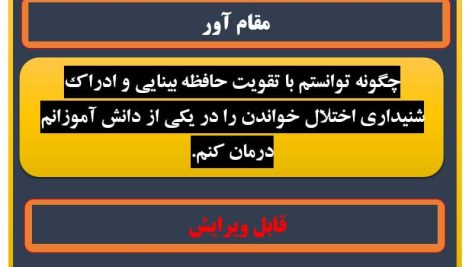 مقام آور

چگونه توانستم با تقویت حافظه بینایی و ادراک شنیداری اختلال خواندن را در یکی از دانش آموزانم درمان کنم.

قابل ویرایش